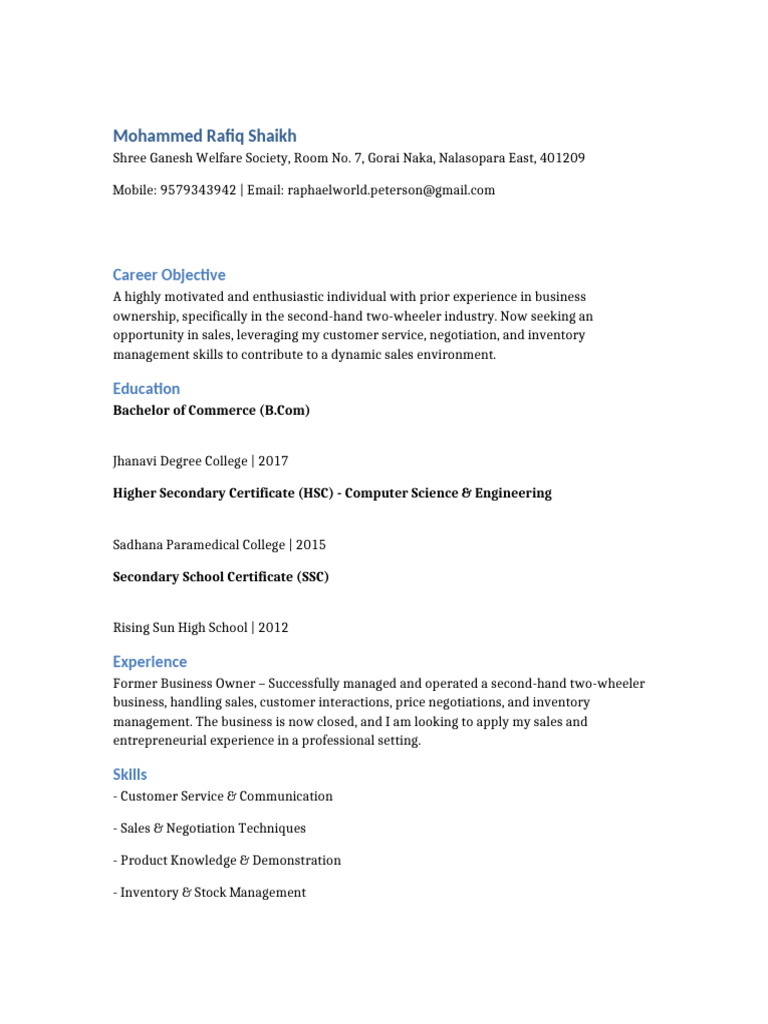 Mohammed Rafiq Shaikh
Shree Ganesh Welfare Society, Room No. 7, Gorai Naka, Nalasopara East, 401209

Mobile: 9579343942 | Email: raphaelworld.peterson@gmail.com

Career Objective
A highly motivated and enthusiastic individual with prior experience in business ownership, specifically in the second-hand two-wheeler industry. Now seeking an opportunity in sales, leveraging my customer service, negotiation, and inventory management skills to contribute to a dynamic sales environment.

Education
Bachelor of Commerce (B.Com)

Jhanavi Degree College | 2017

Higher Secondary Certificate (HSC) - Computer Science & Engineering

Sadhana Paramedical College | 2015

Secondary School Certificate (SSC)

Rising Sun High School | 2012

Experience
Former Business Owner – Successfully managed and operated a second-hand two-wheeler business, handling sales, customer interactions, price negotiations, and inventory management. The business is now closed, and I am looking to apply my sales and entrepreneurial experience in a professional setting.

Skills
- Customer Service & Communication

- Sales & Negotiation Techniques

- Product Knowledge & Demonstration

- Inventory & Stock Management